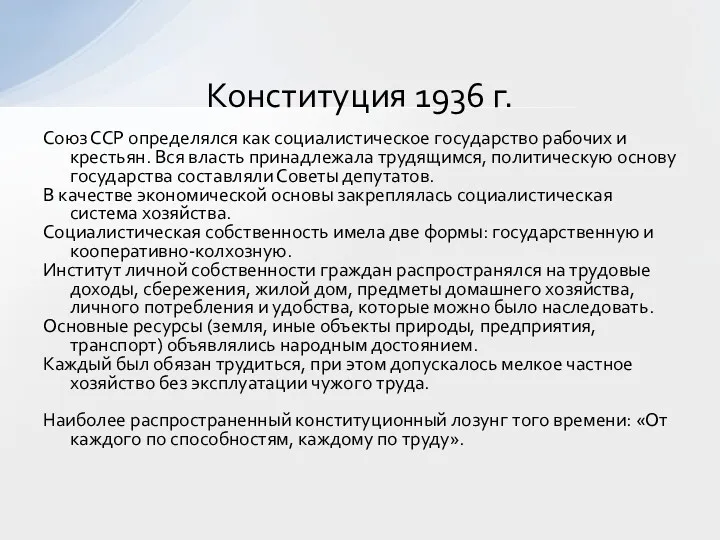 Конституция 1936 г.

Союз ССР определялся как социалистическое государство рабочих и крестьян. Вся власть принадлежала трудящимся, политическую основу государства составляли Советы депутатов.
В качестве экономической основы закреплялась социалистическая система хозяйства.
Социалистическая собственность имела две формы: государственную и кооперативно-колхозную.
Институт личной собственности граждан распространялся на трудовые доходы, сбережения, жилой дом, предметы домашнего хозяйства, личного потребления и удобства, которые можно было наследовать.
Основные ресурсы (земля, иные объекты природы, предприятия, транспорт) объявлялись народным достоянием.
Каждый был обязан трудиться, при этом допускалось мелкое частное хозяйство без эксплуатации чужого труда.

Наиболее распространенный конституционный лозунг того времени: «От каждого по способностям, каждому по труду».